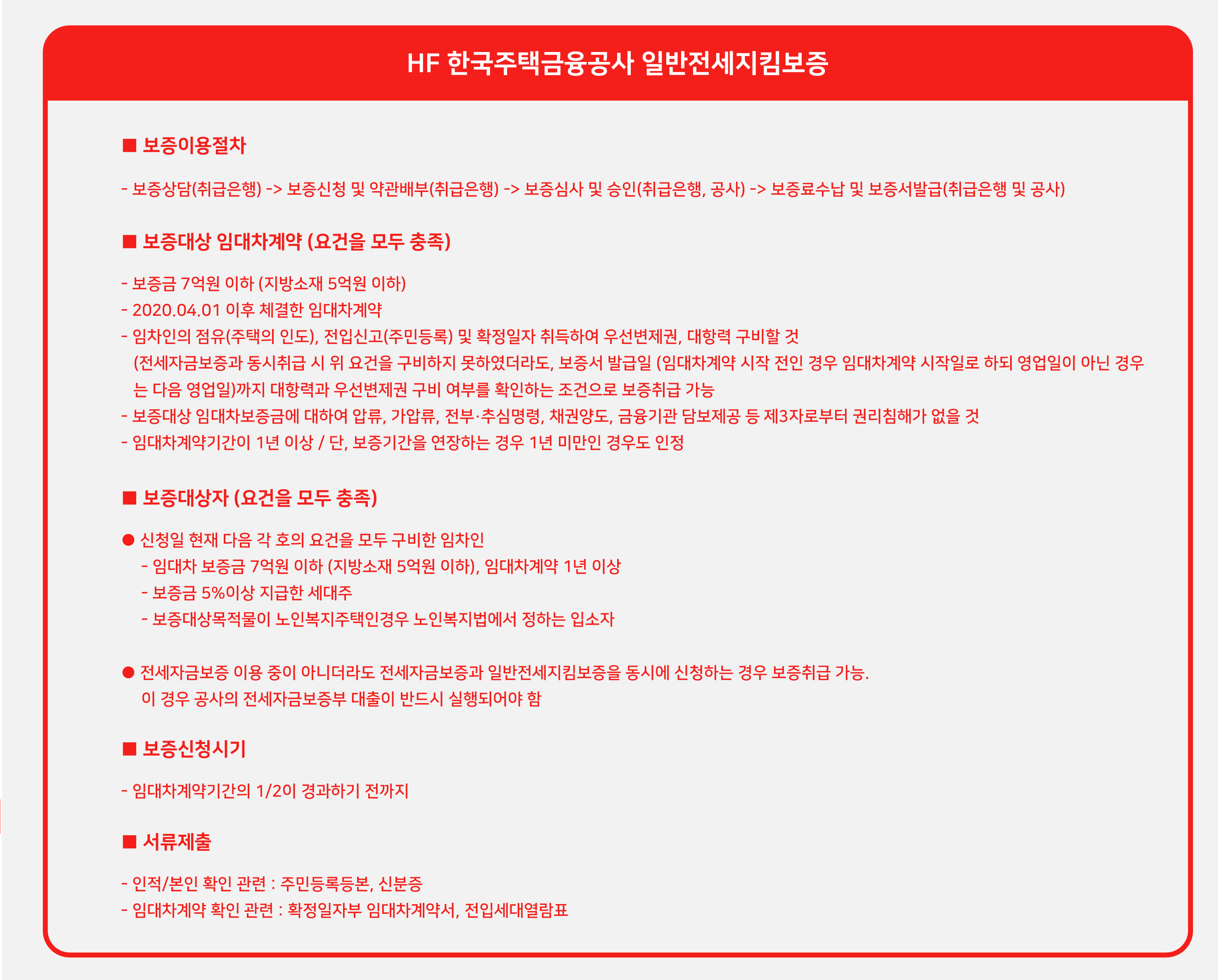 HF 한국주택금융공사 일반전세지킴보증

■ 보증이용절차

- 보증상담(취급은행) -> 보증신청 및 약관배부(취급은행) -> 보증심사 및 승인(취급은행, 공사) -> 보증료수납 및 보증서발급(취급은행 및 공사)

■ 보증대상 임대차계약 (요건을 모두 충족)

- 보증금 7억원 이하 (지방소재 5억원 이하)
- 2020.04.01 이후 체결한 임대차계약
- 임차인의 점유(주택의 인도), 전입신고(주민등록) 및 확정일자 취득하여 우선변제권, 대항력 구비할 것
(전세자금보증과 동시취급 시 위 요건을 구비하지 못하였더라도, 보증서 발급일 (임대차계약 시작 전인 경우 임대차계약 시작일로 하되 영업일이 아닌 경우는 다음 영업일)까지 대항력과 우선변제권 구비 여부를 확인하는 조건으로 보증취급 가능
- 보증대상 임대차보증금에 대하여 압류, 가압류, 전부·추심명령, 채권양도, 금융기관 담보제공 등 제3자로부터 권리침해가 없을 것
- 임대차계약기간이 1년 이상 / 단, 보증기간을 연장하는 경우 1년 미만인 경우도 인정

■ 보증대상자 (요건을 모두 충족)

● 신청일 현재 다음 각 호의 요건을 모두 구비한 임차인
- 임대차 보증금 7억원 이하 (지방소재 5억원 이하), 임대차계약 1년 이상
- 보증금 5%이상 지급한 세대주
- 보증대상목적물이 노인복지주택인경우 노인복지법에서 정하는 입소자

● 전세자금보증 이용 중이 아니더라도 전세자금보증과 일반전세지킴보증을 동시에 신청하는 경우 보증취급 가능.
이 경우 공사의 전세자금보증부 대출이 반드시 실행되어야 함

■ 보증신청시기

- 임대차계약기간의 1/2이 경과하기 전까지

■ 서류제출

- 인적/본인 확인 관련 : 주민등록등본, 신분증
- 임대차계약 확인 관련 : 확정일자부 임대차계약서, 전입세대열람표